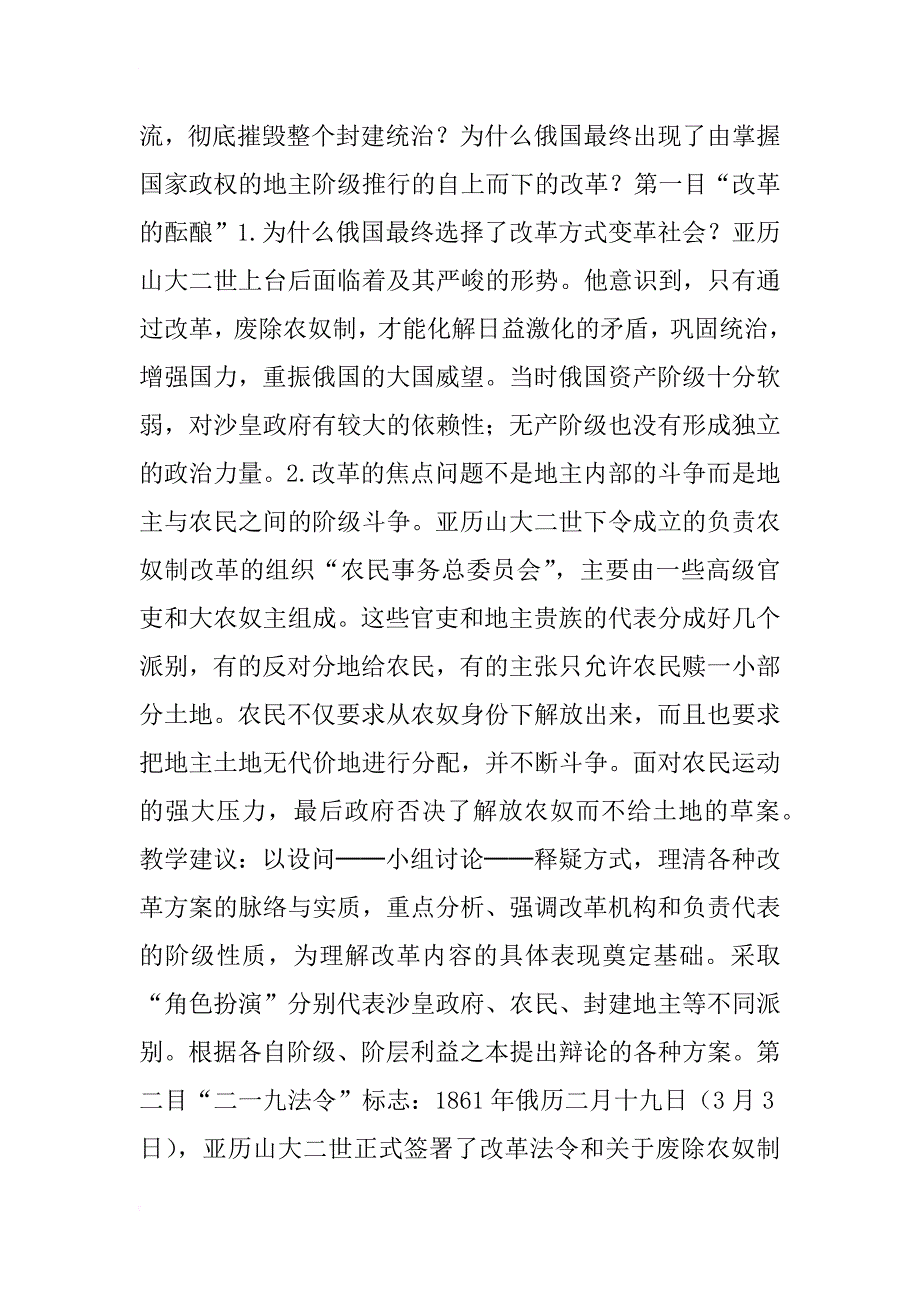 流，彻底摧毁整个封建统治？为什么俄国最终出现了由掌握国家政权的地主阶级推行的自上而下的改革？第一目“改革的酝酿”1.为什么俄国最终选择了改革方式变革社会？亚历山大二世上台后面临着及其严峻的形势。他意识到，只有通过改革，废除农奴制，才能化解日益激化的矛盾，巩固统治，增强国力，重振俄国的大国威望。当时俄国资产阶级十分软弱，对沙皇政府有较大的依赖性；无产阶级也没有形成独立的政治力量。2.改革的焦点问题不是地主内部的斗争而是地主与农民之间的阶级斗争。亚历山大二世下令成立的负责农奴制改革的组织“农民事务总委员会”，主要由一些高级官吏和大农奴主组成。这些官吏和地主贵族的代表分成好几个派别，有的反对分地给农民，有的主张只允许农民赎一小部分土地。农民不仅要求从农奴身份下解放出来，而且也要求把地主土地无代价地进行分配，并不断斗争。面对农民运动的强大压力，最后政府否决了解放农奴而不给土地的草案。教学建议：以设问——小组讨论——释疑方式，理清各种改革方案的脉络与实质，重点分析、强调改革机构和负责代表的阶级性质，为理解改革内容的具体表现奠定基础。采取“角色扮演”分别代表沙皇政府、农民、封建地主等不同派别。根据各自阶级、阶层利益之本提出辩论的各种方案。第二目“二一九法令”标志：1861年俄历二月十九日（3月3日），亚历山大二世正式签署了改革法令和关于废除农奴制